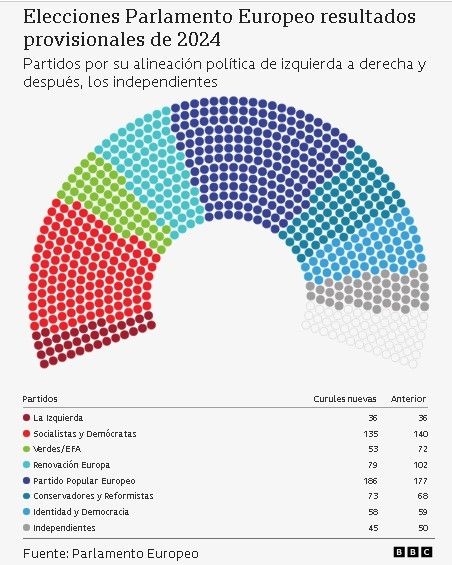 Elecciones Parlamento Europeo resultados provisionales de 2024

Partidos por su alineación política de izquierda a derecha y después, los independientes

| Partidos | Curules nuevas | Anterior |
|---|---|---|
| La Izquierda | 36 | 36 |
| Socialistas y Demócratas | 135 | 140 |
| Verdes/EFA | 53 | 72 |
| Renovación Europa | 79 | 102 |
| Partido Popular Europeo | 186 | 177 |
| Conservadores y Reformistas | 73 | 68 |
| Identidad y Democracia | 58 | 59 |
| Independientes | 45 | 50 |

Fuente: Parlamento Europeo

BBC